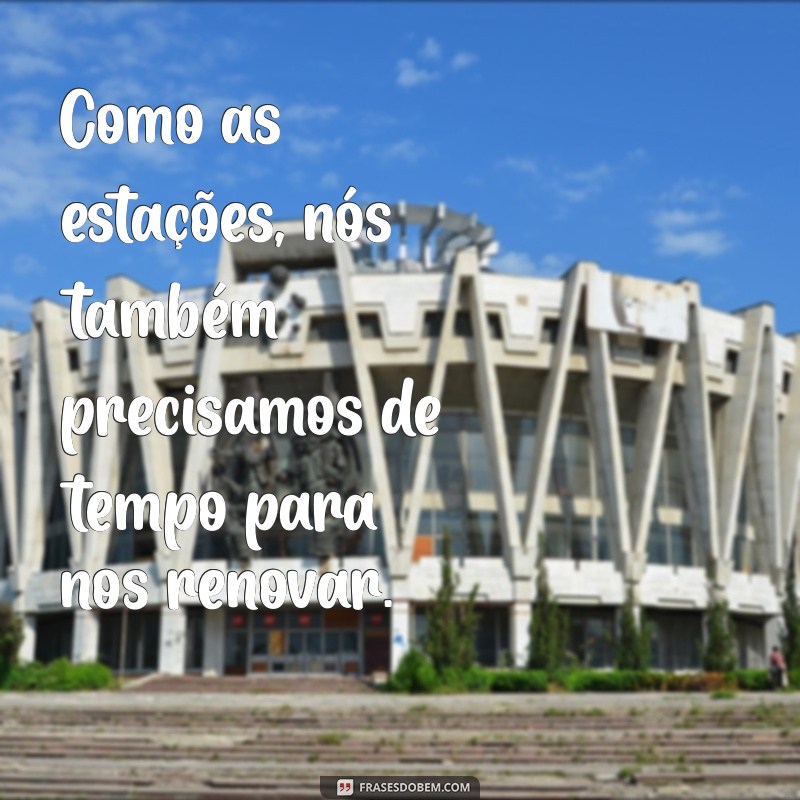 Como as estações, nós também precisamos de tempo para nos renovar.

FRASESDOBEM.COM